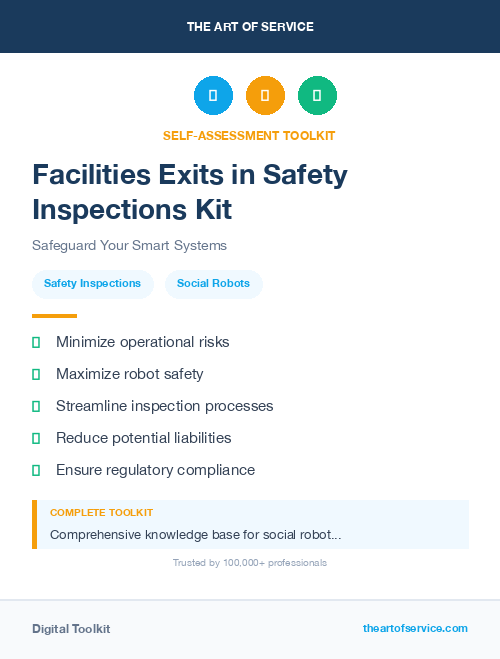 THE ART OF SERVICE

SELF-ASSESSMENT TOOLKIT

Facilities Exits in Safety Inspections Kit

Safeguard Your Smart Systems

Safety Inspections

Social Robots

Minimize operational risks

Maximize robot safety

Streamline inspection processes

Reduce potential liabilities

Ensure regulatory compliance

COMPLETE TOOLKIT

Comprehensive knowledge base for social robot...

Trusted by 100,000+ professionals

Digital Toolkit

theartofservice.com